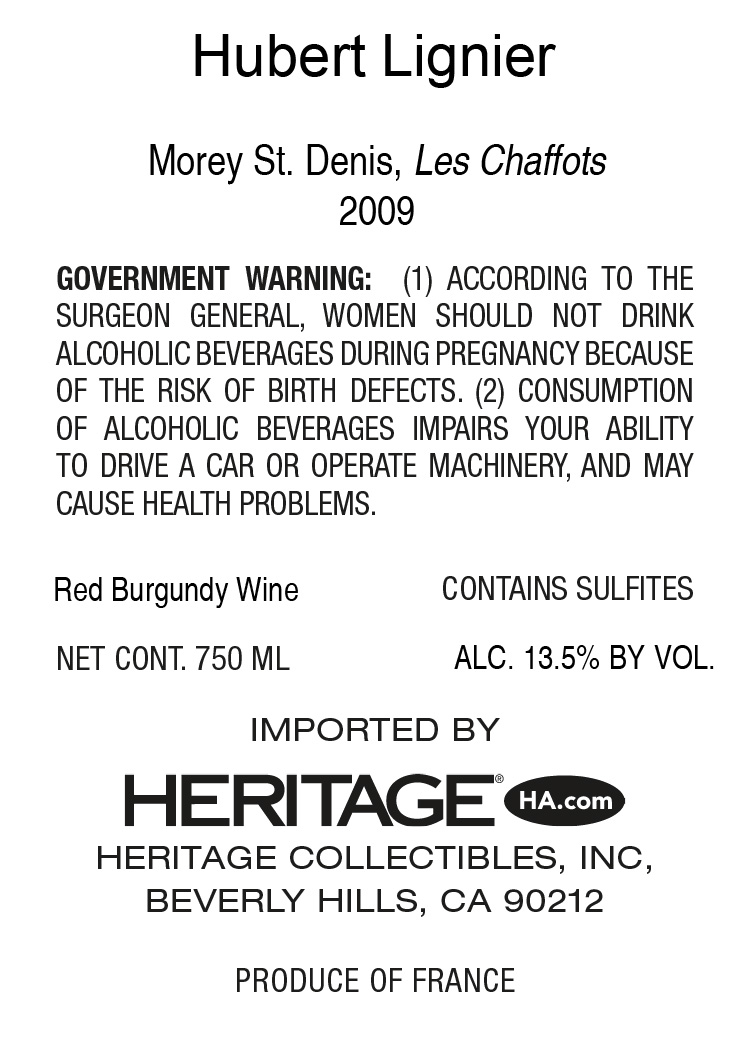 Hubert Lignier

Morey St. Denis, Les Chaffots
2009

GOVERNMENT WARNING: (1) ACCORDING TO THE SURGEON GENERAL, WOMEN SHOULD NOT DRINK ALCOHOLIC BEVERAGES DURING PREGNANCY BECAUSE OF THE RISK OF BIRTH DEFECTS. (2) CONSUMPTION OF ALCOHOLIC BEVERAGES IMPAIRS YOUR ABILITY TO DRIVE A CAR OR OPERATE MACHINERY, AND MAY CAUSE HEALTH PROBLEMS.

Red Burgundy Wine

CONTAINS SULFITES

NET CONT. 750 ML

ALC. 13.5% BY VOL.

IMPORTED BY

HERITAGE® HA.com

HERITAGE COLLECTIBLES, INC,
BEVERLY HILLS, CA 90212

PRODUCE OF FRANCE